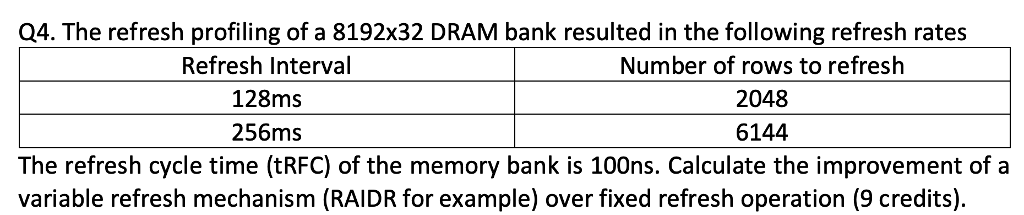 Q4. The refresh profiling of a 8192x32 DRAM bank resulted in the following refresh rates

| Refresh Interval | Number of rows to refresh |
|---|---|
| 128ms | 2048 |
| 256ms | 6144 |

The refresh cycle time (tRFC) of the memory bank is 100ns. Calculate the improvement of a variable refresh mechanism (RAIDR for example) over fixed refresh operation (9 credits).